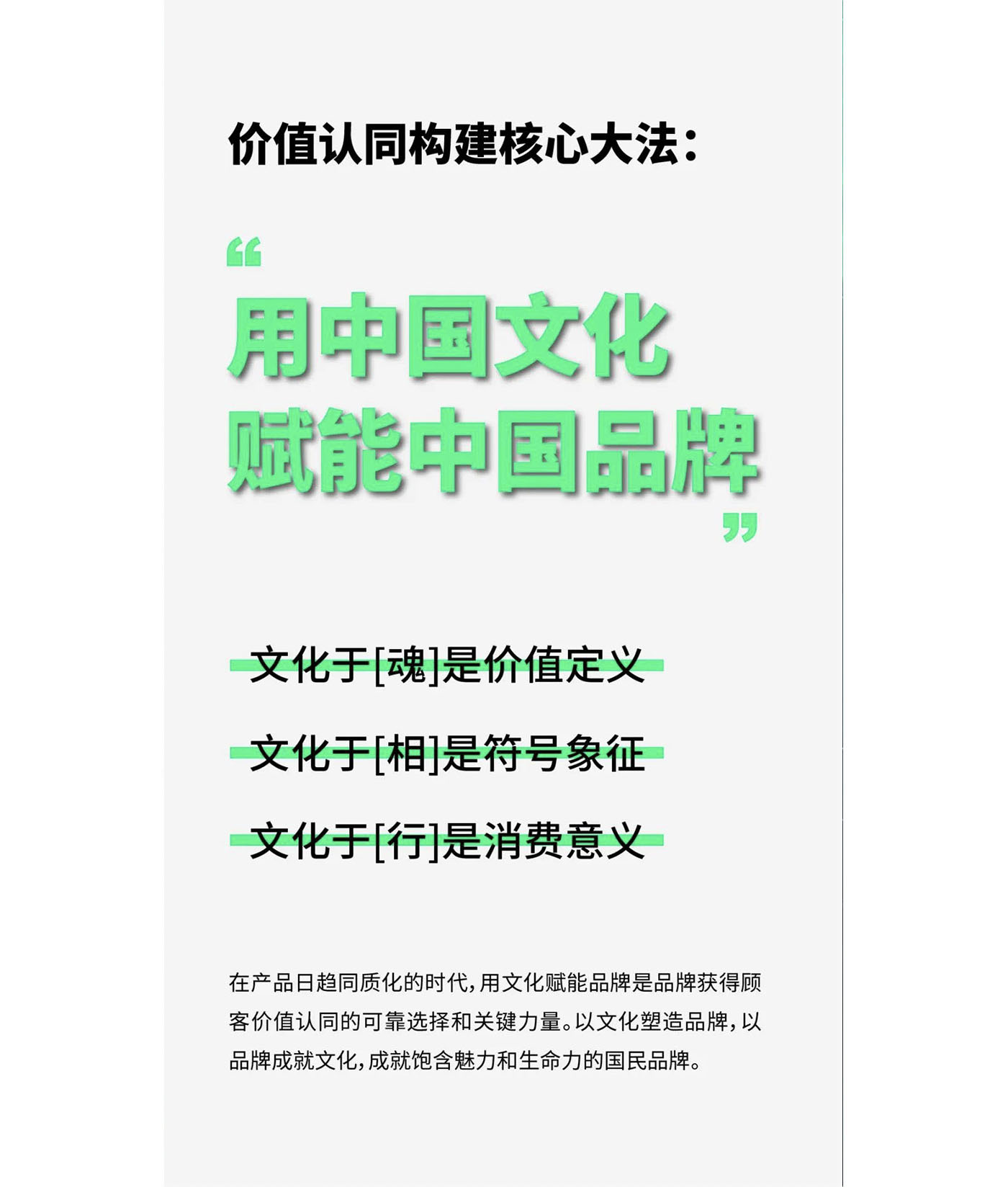 价值认同构建核心大法：

“

用中国文化
赋能中国品牌

”

文化于[魂]是价值定义

文化于[相]是符号象征

文化于[行]是消费意义

在产品日趋同质化的时代，用文化赋能品牌是品牌获得顾客价值认同的可靠选择和关键力量。以文化塑造品牌，以品牌成就文化，成就饱含魅力和生命力的国民品牌。